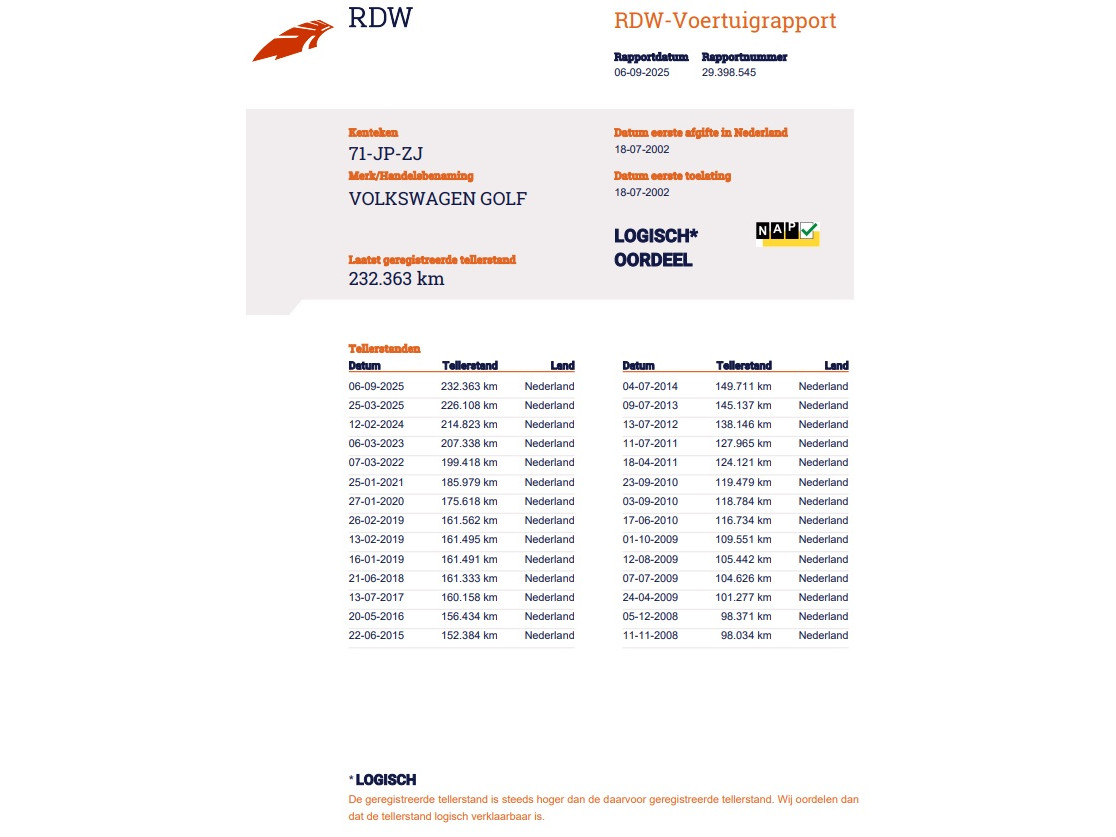 RDW

RDW-Voertuigrapport

Rapportdatum 06-09-2025
Rapportnummer 29.398.545

Kenteken
71-JP-ZJ
Merk/Handelsbenaming
VOLKSWAGEN GOLF

Laatst geregistreerde tellerstand
232.363 km

Datum eerste afgifte in Nederland
18-07-2002
Datum eerste toelating
18-07-2002

LOGISCH*
OORDEEL

NAP

Tellerstanden

| Datum | Tellerstand | Land |
|---|---|---|
| 06-09-2025 | 232.363 km | Nederland |
| 25-03-2025 | 226.108 km | Nederland |
| 12-02-2024 | 214.823 km | Nederland |
| 06-03-2023 | 207.338 km | Nederland |
| 07-03-2022 | 199.418 km | Nederland |
| 25-01-2021 | 185.979 km | Nederland |
| 27-01-2020 | 175.618 km | Nederland |
| 26-02-2019 | 161.562 km | Nederland |
| 13-02-2019 | 161.495 km | Nederland |
| 16-01-2019 | 161.491 km | Nederland |
| 21-06-2018 | 161.333 km | Nederland |
| 13-07-2017 | 160.158 km | Nederland |
| 20-05-2016 | 156.434 km | Nederland |
| 22-06-2015 | 152.384 km | Nederland |

| Datum | Tellerstand | Land |
|---|---|---|
| 04-07-2014 | 149.711 km | Nederland |
| 09-07-2013 | 145.137 km | Nederland |
| 13-07-2012 | 138.146 km | Nederland |
| 11-07-2011 | 127.965 km | Nederland |
| 18-04-2011 | 124.121 km | Nederland |
| 23-09-2010 | 119.479 km | Nederland |
| 03-09-2010 | 118.784 km | Nederland |
| 17-06-2010 | 116.734 km | Nederland |
| 01-10-2009 | 109.551 km | Nederland |
| 12-08-2009 | 105.442 km | Nederland |
| 07-07-2009 | 104.626 km | Nederland |
| 24-04-2009 | 101.277 km | Nederland |
| 05-12-2008 | 98.371 km | Nederland |
| 11-11-2008 | 98.034 km | Nederland |

* LOGISCH
De geregistreerde tellerstand is steeds hoger dan de daarvoor geregistreerde tellerstand. Wij oordelen dan dat de tellerstand logisch verklaarbaar is.